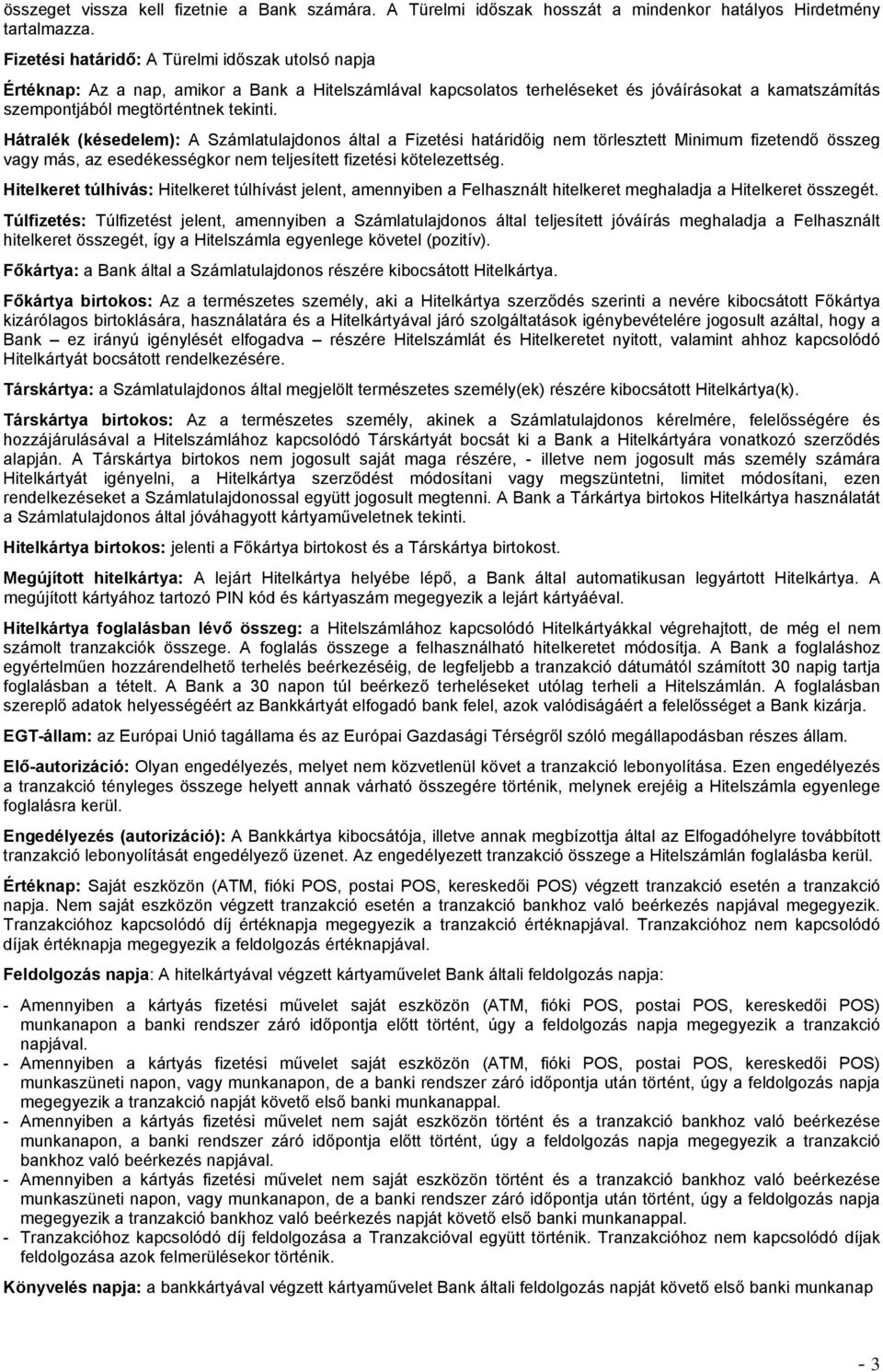 összeget vissza kell fizetnie a Bank számára. A Türelmi időszak hosszát a mindenkor hatályos Hirdetmény tartalmazza.

Fizetési határidő: A Türelmi időszak utolsó napja

Értéknap: Az a nap, amikor a Bank a Hitelszámlával kapcsolatos terheléseket és jóváírásokat a kamatszámítás szempontjából megtörténtnek tekinti.

Hátralék (késedelem): A Számlatulajdonos által a Fizetési határidőig nem törlesztett Minimum fizetendő összeg vagy más, az esedékességkor nem teljesített fizetési kötelezettség.

Hitelkeret túlhívás: Hitelkeret túlhívást jelent, amennyiben a Felhasznált hitelkeret meghaladja a Hitelkeret összegét.

Túlfizetés: Túlfizetést jelent, amennyiben a Számlatulajdonos által teljesített jóváírás meghaladja a Felhasznált hitelkeret összegét, így a Hitelszámla egyenlege követel (pozitív).

Főkártya: a Bank által a Számlatulajdonos részére kibocsátott Hitelkártya.

Főkártya birtokos: Az a természetes személy, aki a Hitelkártya szerződés szerinti a nevére kibocsátott Főkártya kizárólagos birtoklására, használatára és a Hitelkártyával járó szolgáltatások igénybevételére jogosult azáltal, hogy a Bank – ez irányú igénylését elfogadva – részére Hitelszámlát és Hitelkeretet nyitott, valamint ahhoz kapcsolódó Hitelkártyát bocsátott rendelkezésére.

Társkártya: a Számlatulajdonos által megjelölt természetes személy(ek) részére kibocsátott Hitelkártya(k).

Társkártya birtokos: Az a természetes személy, akinek a Számlatulajdonos kérelmére, felelősségére és hozzájárulásával a Hitelszámlához kapcsolódó Társkártyát bocsát ki a Bank a Hitelkártyára vonatkozó szerződés alapján. A Társkártya birtokos nem jogosult saját maga részére, - illetve nem jogosult más személy számára Hitelkártyát igényelni, a Hitelkártya szerződést módosítani vagy megszüntetni, limitet módosítani, ezen rendelkezéseket a Számlatulajdonossal együtt jogosult megtenni. A Bank a Tárkártya birtokos Hitelkártya használatát a Számlatulajdonos által jóváhagyott kártyaműveletnek tekinti.

Hitelkártya birtokos: jelenti a Főkártya birtokost és a Társkártya birtokost.

Megújított hitelkártya: A lejárt Hitelkártya helyébe lépő, a Bank által automatikusan legyártott Hitelkártya. A megújított kártyához tartozó PIN kód és kártyaszám megegyezik a lejárt kártyáéval.

Hitelkártya foglalásban lévő összeg: a Hitelszámlához kapcsolódó Hitelkártyákkal végrehajtott, de még el nem számolt tranzakciók összege. A foglalás összege a felhasználható hitelkeretet módosítja. A Bank a foglaláshoz egyértelműen hozzárendelhető terhelés beérkezéséig, de legfeljebb a tranzakció dátumától számított 30 napig tartja foglalásban a tételt. A Bank a 30 napon túl beérkező terheléseket utólag terheli a Hitelszámlán. A foglalásban szereplő adatok helyességéért az Bankkártyát elfogadó bank felel, azok valódiságáért a felelősséget a Bank kizárja.

EGT-állam: az Európai Unió tagállama és az Európai Gazdasági Térségről szóló megállapodásban részes állam.

Elő-autorizáció: Olyan engedélyezés, melyet nem közvetlenül követ a tranzakció lebonyolítása. Ezen engedélyezés a tranzakció tényleges összege helyett annak várható összegére történik, melynek erejéig a Hitelszámla egyenlege foglalásra kerül.

Engedélyezés (autorizáció): A Bankkártya kibocsátója, illetve annak megbízottja által az Elfogadóhelyre továbbított tranzakció lebonyolítását engedélyező üzenet. Az engedélyezett tranzakció összege a Hitelszámlán foglalásba kerül.

Értéknap: Saját eszközön (ATM, fióki POS, postai POS, kereskedői POS) végzett tranzakció esetén a tranzakció napja. Nem saját eszközön végzett tranzakció esetén a tranzakció bankhoz való beérkezés napjával megegyezik. Tranzakcióhoz kapcsolódó díj értéknapja megegyezik a tranzakció értéknapjával. Tranzakcióhoz nem kapcsolódó díjak értéknapja megegyezik a feldolgozás értéknapjával.

Feldolgozás napja: A hitelkártyával végzett kártyaművelet Bank általi feldolgozás napja:

- Amennyiben a kártyás fizetési művelet saját eszközön (ATM, fióki POS, postai POS, kereskedői POS) munkanapon a banki rendszer záró időpontja előtt történt, úgy a feldolgozás napja megegyezik a tranzakció napjával.
- Amennyiben a kártyás fizetési művelet saját eszközön (ATM, fióki POS, postai POS, kereskedői POS) munkaszüneti napon, vagy munkanapon, de a banki rendszer záró időpontja után történt, úgy a feldolgozás napja megegyezik a tranzakció napját követő első banki munkanappal.
- Amennyiben a kártyás fizetési művelet nem saját eszközön történt és a tranzakció bankhoz való beérkezése munkanapon, a banki rendszer záró időpontja előtt történt, úgy a feldolgozás napja megegyezik a tranzakció bankhoz való beérkezés napjával.
- Amennyiben a kártyás fizetési művelet nem saját eszközön történt és a tranzakció bankhoz való beérkezése munkaszüneti napon, vagy munkanapon, de a banki rendszer záró időpontja után történt, úgy a feldolgozás napja megegyezik a tranzakció bankhoz való beérkezés napját követő első banki munkanappal.
- Tranzakcióhoz kapcsolódó díj feldolgozása a Tranzakcióval együtt történik. Tranzakcióhoz nem kapcsolódó díjak feldolgozása azok felmerülésekor történik.

Könyvelés napja: a bankkártyával végzett kártyaművelet Bank általi feldolgozás napját követő első banki munkanap

- 3